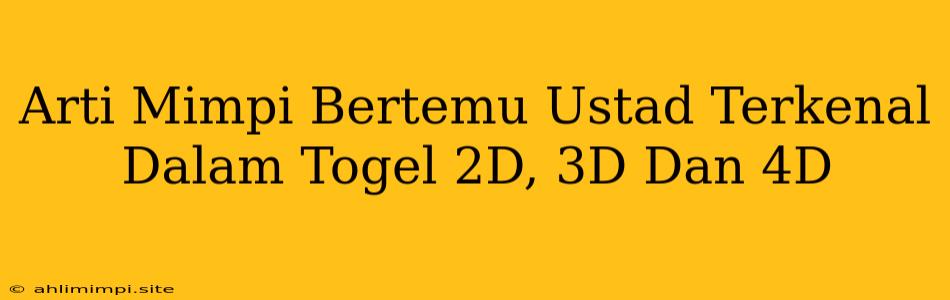 Arti Mimpi Bertemu Ustad Terkenal Dalam Togel 2D, 3D Dan 4D

© ahlimimpi.site